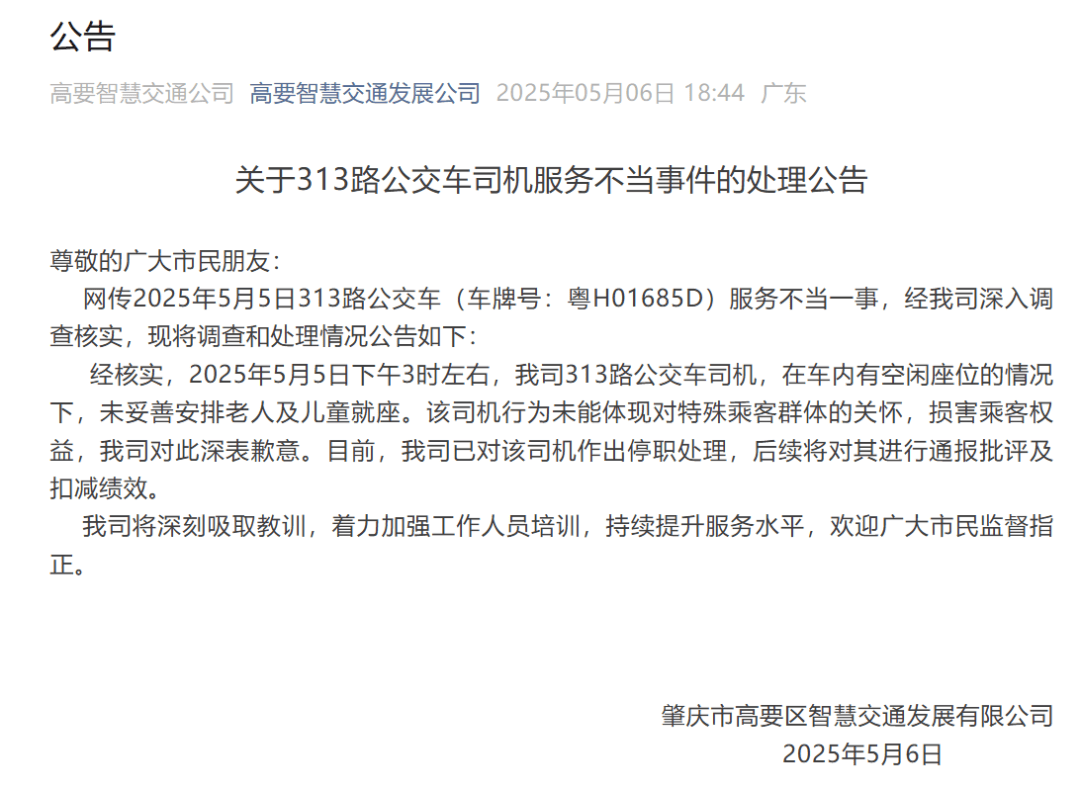 公告

高要智慧交通公司 高要智慧交通发展公司 2025年05月06日 18:44 广东

关于313路公交车司机服务不当事件的处理公告

尊敬的广大市民朋友：

网传2025年5月5日313路公交车（车牌号：粤H01685D）服务不当一事，经我司深入调查核实，现将调查和处理情况公告如下：

经核实，2025年5月5日下午3时左右，我司313路公交车司机，在车内有空闲座位的情况下，未妥善安排老人及儿童就座。该司机行为未能体现对特殊乘客群体的关怀，损害乘客权益，我司对此深表歉意。目前，我司已对该司机作出停职处理，后续将对其进行通报批评及扣减绩效。

我司将深刻吸取教训，着力加强工作人员培训，持续提升服务水平，欢迎广大市民监督指正。

肇庆市高要区智慧交通发展有限公司
2025年5月6日